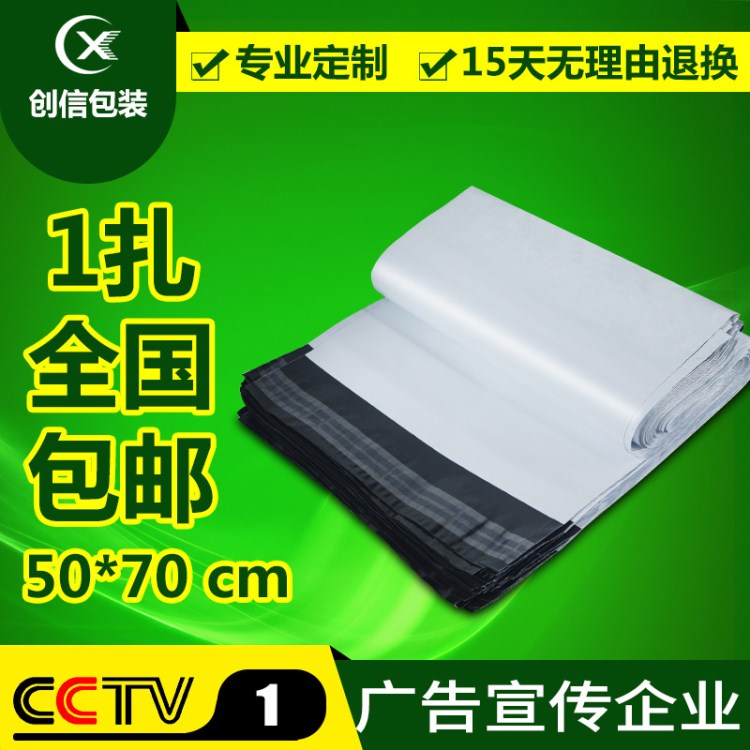 CX
创信包装

专业定制 15天无理由退换

1扎
全国
包邮
50*70 cm

CCTV 1 广告宣传企业